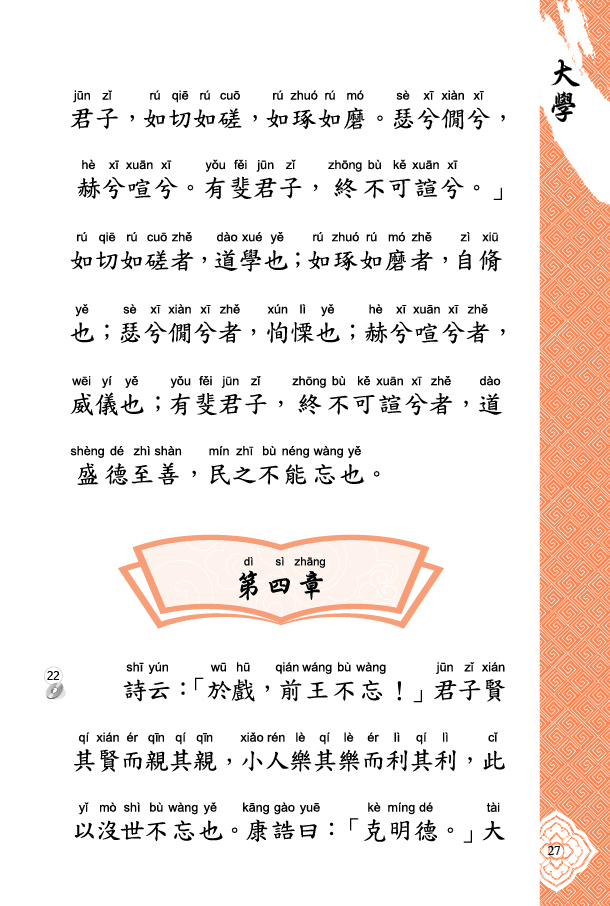 大學

jūn zǐ rú qiē rú cuō rú zhuó rú mó sè xī xiàn xī
君子，如切如磋，如琢如磨。瑟兮僩兮，

hè xī xuān xī yǒu fěi jūn zǐ zhōng bù kě xuān xī
赫兮喧兮。有斐君子，終不可諠兮。」

rú qiē rú cuō zhě dào xué yě rú zhuó rú mó zhě zì xiū
如切如磋者，道學也；如琢如磨者，自脩

yě sè xī xiàn xī zhě xún lì yě hè xī xuān xī zhě
也；瑟兮僩兮者，恂慄也；赫兮喧兮者，

wēi yí yě yǒu fěi jūn zǐ zhōng bù kě xuān xī zhě dào
威儀也；有斐君子，終不可諠兮者，道

shèng dé zhì shàn mín zhī bù néng wàng yě
盛德至善，民之不能忘也。

dì sì zhāng
第四章

22

shī yún wū hū qián wáng bù wàng jūn zǐ xián
詩云：「於戲，前王不忘！」君子賢

qí xián ér qīn qí qīn xiǎo rén lè qí lè ér lì qí lì cǐ
其賢而親其親，小人樂其樂而利其利，此

yǐ mò shì bù wàng yě kāng gào yuē kè míng dé tài
以沒世不忘也。康誥曰：「克明德。」大

27